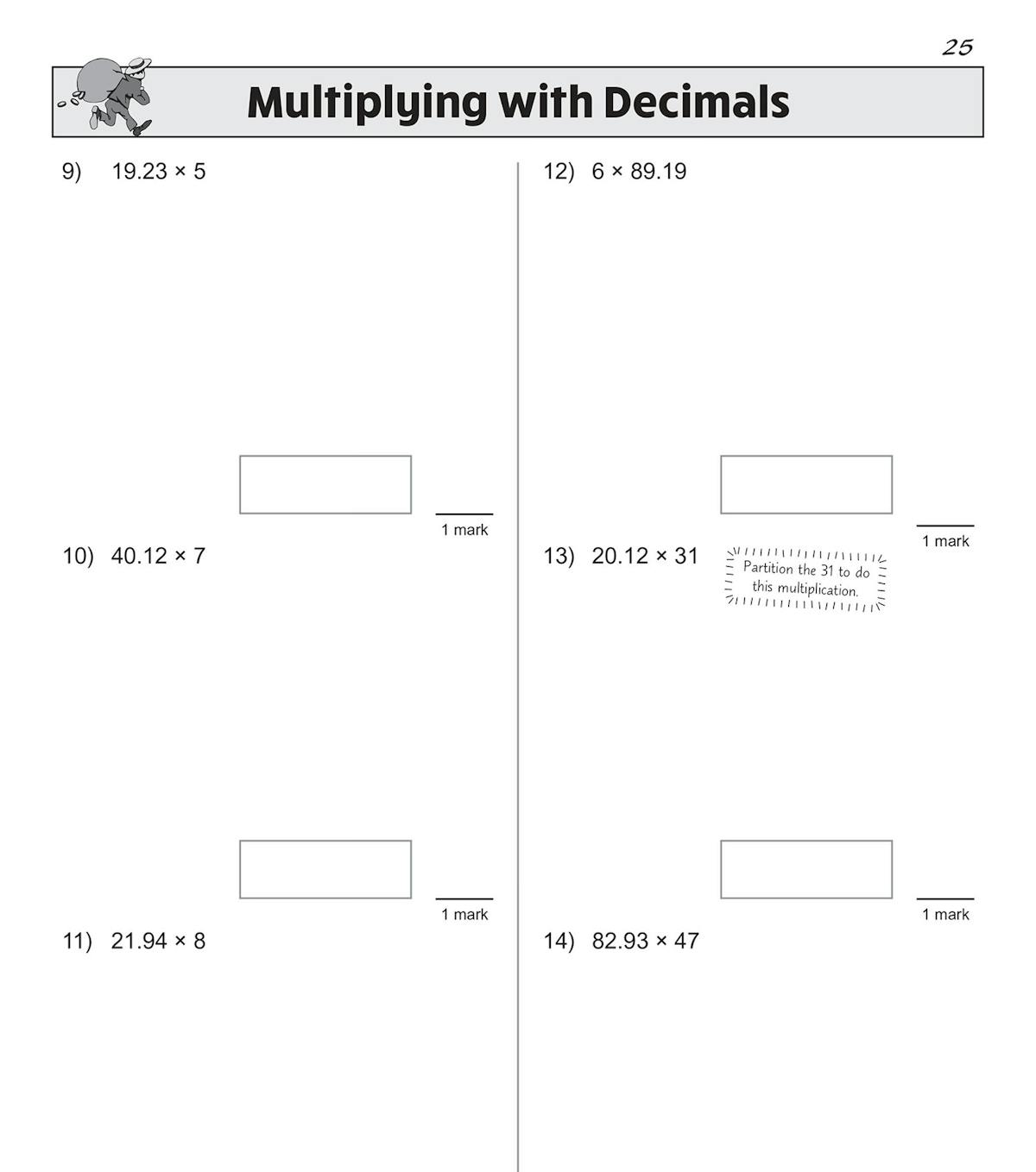 25

Multiplying with Decimals

9) $19.23 \times 5$

1 mark

10) $40.12 \times 7$

1 mark

11) $21.94 \times 8$

12) $6 \times 89.19$

1 mark

13) $20.12 \times 31$

Partition the 31 to do this multiplication.

1 mark

14) $82.93 \times 47$